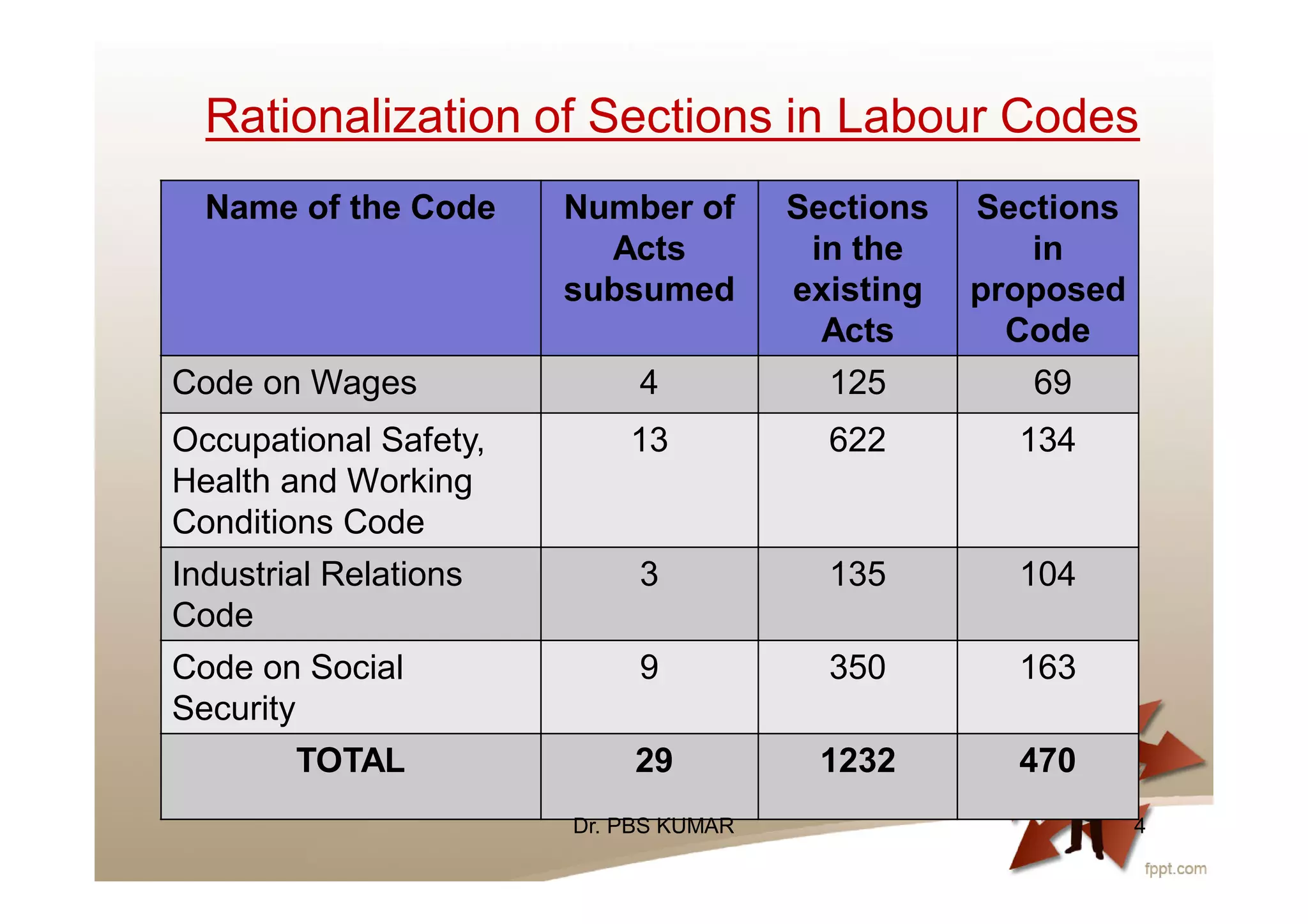 Rationalization of Sections in Labour Codes

| Name of the Code | Number of Acts subsumed | Sections in the existing Acts | Sections in proposed Code |
|---|---|---|---|
| Code on Wages | 4 | 125 | 69 |
| Occupational Safety, Health and Working Conditions Code | 13 | 622 | 134 |
| Industrial Relations Code | 3 | 135 | 104 |
| Code on Social Security | 9 | 350 | 163 |
| TOTAL | 29 | 1232 | 470 |

Dr. PBS KUMAR

4

fppt.com